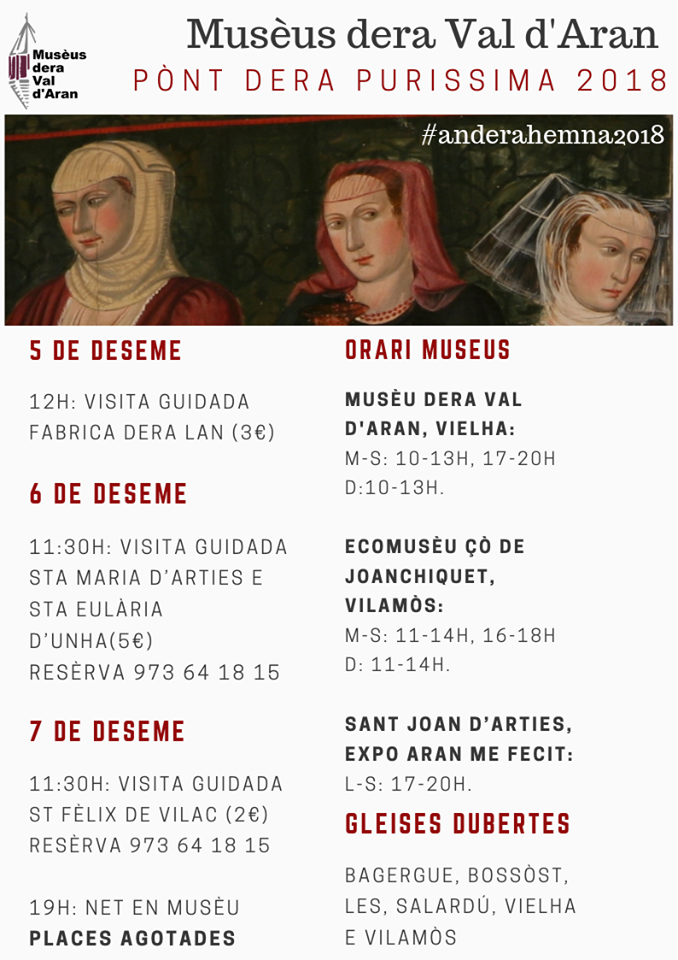 Musèus dera Val d'Aran

Musèus dera Val d'Aran
PÒNT DERA PURISSIMA 2018

#anderahemna2018

5 DE DESEME

12H: VISITA GUIDADA FABRICA DERA LAN (3€)

6 DE DESEME

11:30H: VISITA GUIDADA STA MARIA D'ARTIES E STA EULÀRIA D'UNHA(5€)
RESÈRVA 973 64 18 15

7 DE DESEME

11:30H: VISITA GUIDADA ST FÈLIX DE VILAC (2€)
RESÈRVA 973 64 18 15

19H: NET EN MUSÈU
PLACES AGOTADES

ORARI MUSEUS

MUSÈU DERA VAL D'ARAN, VIELHA:
M-S: 10-13H, 17-20H
D:10-13H.

ECOMUSÈU ÇÒ DE JOANCHIQUET, VILAMÒS:
M-S: 11-14H, 16-18H
D: 11-14H.

SANT JOAN D'ARTIES, EXPO ARAN ME FECIT:
L-S: 17-20H.

GLEISES DUBERTES

BAGERGUE, BOSSÒST, LES, SALARDÚ, VIELHA E VILAMÒS